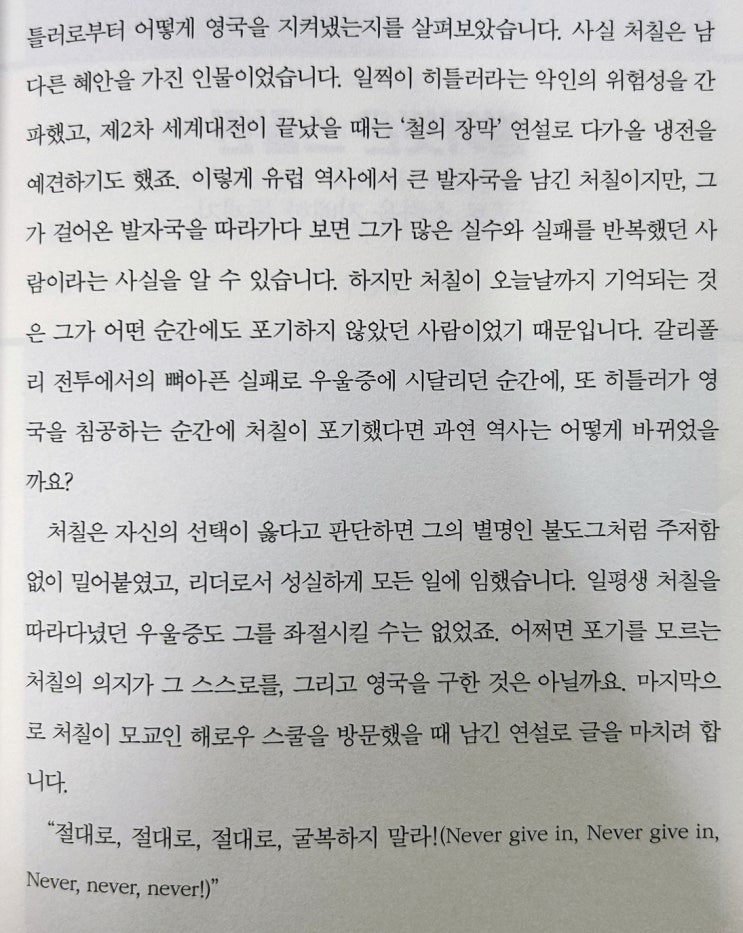 틀러로부터 어떻게 영국을 지켜냈는지를 살펴보았습니다. 사실 처칠은 남다른 혜안을 가진 인물이었습니다. 일찍이 히틀러라는 악인의 위험성을 간파했고, 제2차 세계대전이 끝났을 때는 '철의 장막' 연설로 다가올 냉전을 예견하기도 했죠. 이렇게 유럽 역사에서 큰 발자국을 남긴 처칠이지만, 그가 걸어온 발자국을 따라가다 보면 그가 많은 실수와 실패를 반복했던 사람이라는 사실을 알 수 있습니다. 하지만 처칠이 오늘날까지 기억되는 것은 그가 어떤 순간에도 포기하지 않았던 사람이었기 때문입니다. 갈리폴리 전투에서의 뼈아픈 실패로 우울증에 시달리던 순간에, 또 히틀러가 영국을 침공하는 순간에 처칠이 포기했다면 과연 역사는 어떻게 바뀌었을까요?

처칠은 자신의 선택이 옳다고 판단하면 그의 별명인 불도그처럼 주저함 없이 밀어붙였고, 리더로서 성실하게 모든 일에 임했습니다. 일평생 처칠을 따라다녔던 우울증도 그를 좌절시킬 수는 없었죠. 어쩌면 포기를 모르는 처칠의 의지가 그 스스로를, 그리고 영국을 구한 것은 아닐까요. 마지막으로 처칠이 모교인 해로우 스쿨을 방문했을 때 남긴 연설로 글을 마치려 합니다.

"절대로, 절대로, 절대로, 굴복하지 말라!(Never give in, Never give in, Never, never, never!)"